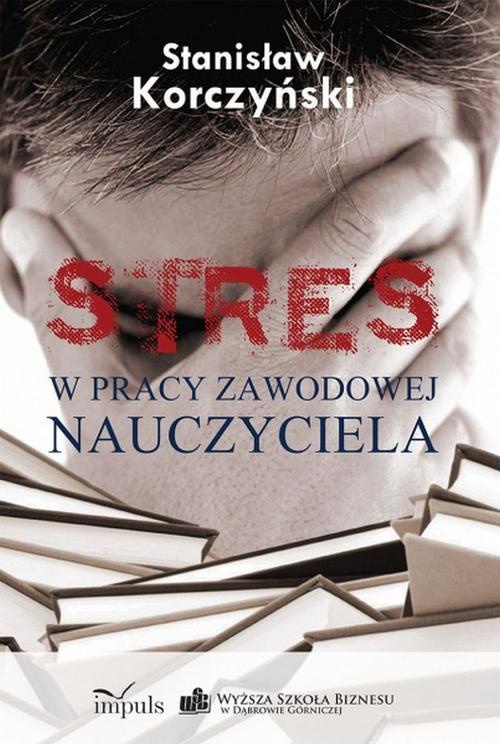 Stanisław Korczyński

STRES

W PRACY ZAWODOWEJ NAUCZYCIELA

impuls

WSB WYŻSZA SZKOŁA BIZNESU W DĄBROWIE GÓRNICZEJ